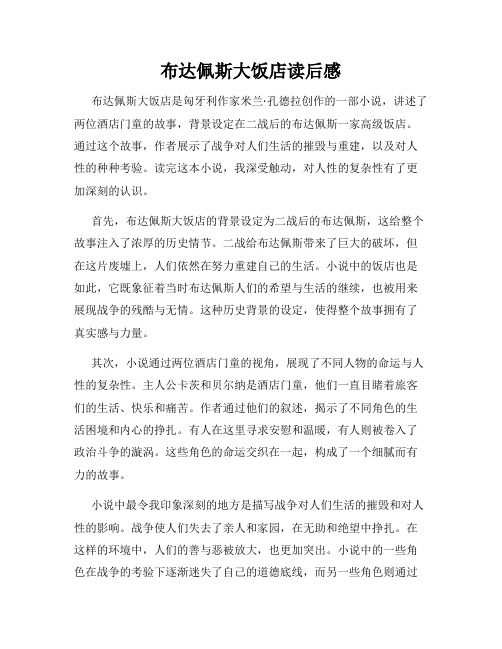 布达佩斯大饭店读后感

布达佩斯大饭店是匈牙利作家米兰·孔德拉创作的一部小说，讲述了两位酒店门童的故事，背景设定在二战后的布达佩斯一家高级饭店。通过这个故事，作者展示了战争对人们生活的摧毁与重建，以及对人性的种种考验。读完这本小说，我深受触动，对人性的复杂性有了更加深刻的认识。

首先，布达佩斯大饭店的背景设定为二战后的布达佩斯，这给整个故事注入了浓厚的历史情节。二战给布达佩斯带来了巨大的破坏，但在这片废墟上，人们依然在努力重建自己的生活。小说中的饭店也是如此，它既象征着当时布达佩斯人们的希望与生活的继续，也被用来展现战争的残酷与无情。这种历史背景的设定，使得整个故事拥有了真实感与力量。

其次，小说通过两位酒店门童的视角，展现了不同人物的命运与人性的复杂性。主人公卡茨和贝尔纳是酒店门童，他们一直目睹着旅客们的生活、快乐和痛苦。作者通过他们的叙述，揭示了不同角色的生活困境和内心的挣扎。有人在这里寻求安慰和温暖，有人则被卷入了政治斗争的漩涡。这些角色的命运交织在一起，构成了一个细腻而有力的故事。

小说中最令我印象深刻的地方是描写战争对人们生活的摧毁和对人性的影响。战争使人们失去了亲人和家园，在无助和绝望中挣扎。在这样的环境中，人们的善与恶被放大，也更加突出。小说中的一些角色在战争的考验下逐渐迷失了自己的道德底线，而另一些角色则通过